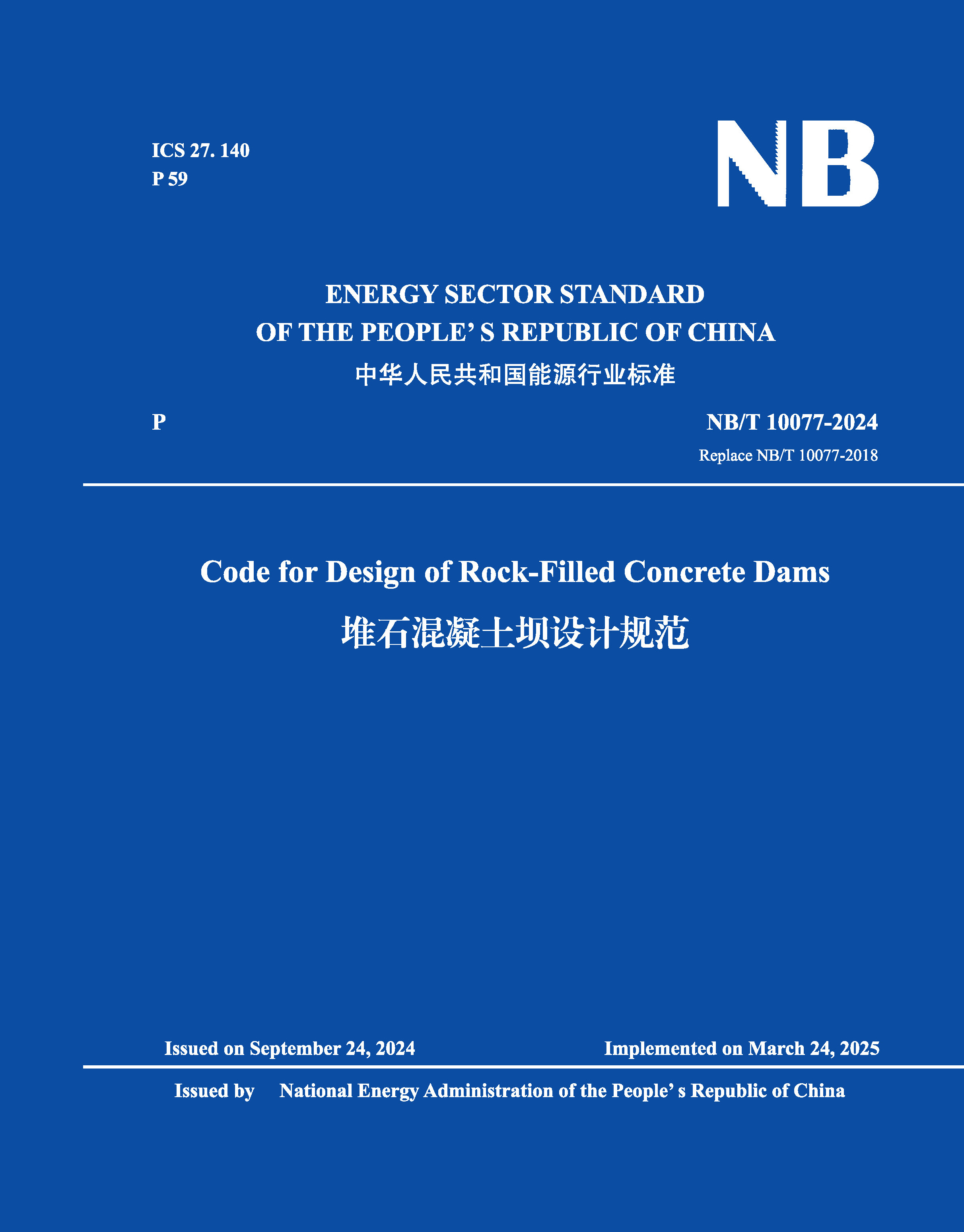 ICS 27. 140
P 59

NB

ENERGY SECTOR STANDARD
OF THE PEOPLE' S REPUBLIC OF CHINA
中华人民共和国能源行业标准

P

NB/T 10077-2024
Replace NB/T 10077-2018

Code for Design of Rock-Filled Concrete Dams
堆石混凝土坝设计规范

Issued on September 24, 2024

Implemented on March 24, 2025

Issued by National Energy Administration of the People' s Republic of China